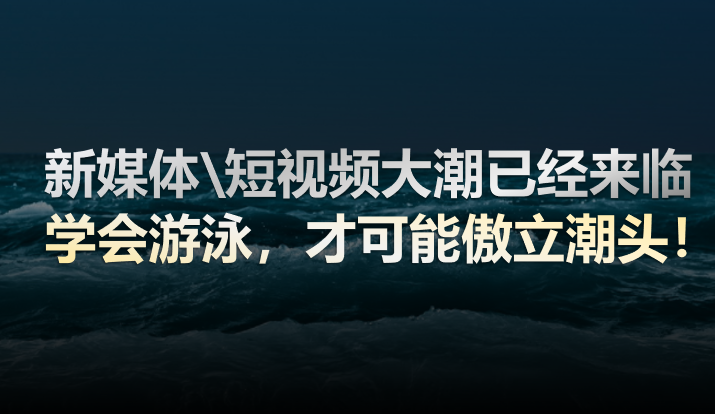 新媒体\短视频大潮已经来临
学会游泳，才可能傲立潮头！